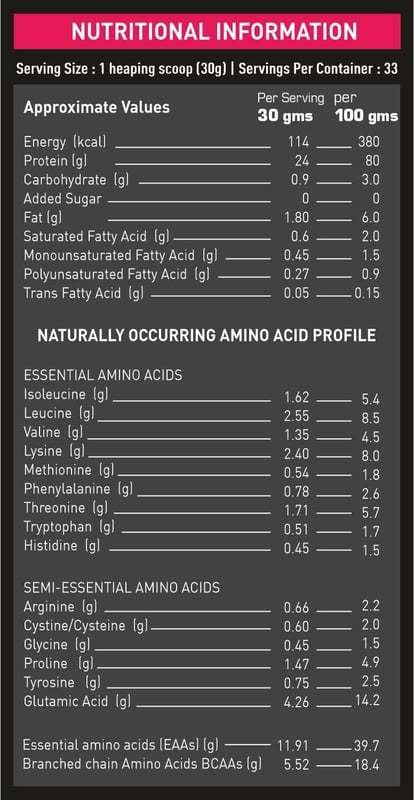 NUTRITIONAL INFORMATION

Serving Size : 1 heaping scoop (30g) | Servings Per Container : 33

| Approximate Values | Per Serving 30 gms | per 100 gms |
|---|---|---|
| Energy (kcal) | 114 | 380 |
| Protein (g) | 24 | 80 |
| Carbohydrate (g) | 0.9 | 3.0 |
| Added Sugar | 0 | 0 |
| Fat (g) | 1.80 | 6.0 |
| Saturated Fatty Acid (g) | 0.6 | 2.0 |
| Monounsaturated Fatty Acid (g) | 0.45 | 1.5 |
| Polyunsaturated Fatty Acid (g) | 0.27 | 0.9 |
| Trans Fatty Acid (g) | 0.05 | 0.15 |

NATURALLY OCCURRING AMINO ACID PROFILE

ESSENTIAL AMINO ACIDS

| | | |
|---|---|---|
| Isoleucine (g) | 1.62 | 5.4 |
| Leucine (g) | 2.55 | 8.5 |
| Valine (g) | 1.35 | 4.5 |
| Lysine (g) | 2.40 | 8.0 |
| Methionine (g) | 0.54 | 1.8 |
| Phenylalanine (g) | 0.78 | 2.6 |
| Threonine (g) | 1.71 | 5.7 |
| Tryptophan (g) | 0.51 | 1.7 |
| Histidine (g) | 0.45 | 1.5 |

SEMI-ESSENTIAL AMINO ACIDS

| | | |
|---|---|---|
| Arginine (g) | 0.66 | 2.2 |
| Cystine/Cysteine (g) | 0.60 | 2.0 |
| Glycine (g) | 0.45 | 1.5 |
| Proline (g) | 1.47 | 4.9 |
| Tyrosine (g) | 0.75 | 2.5 |
| Glutamic Acid (g) | 4.26 | 14.2 |

| | | |
|---|---|---|
| Essential amino acids (EAAs) (g) | 11.91 | 39.7 |
| Branched chain Amino Acids BCAAs (g) | 5.52 | 18.4 |